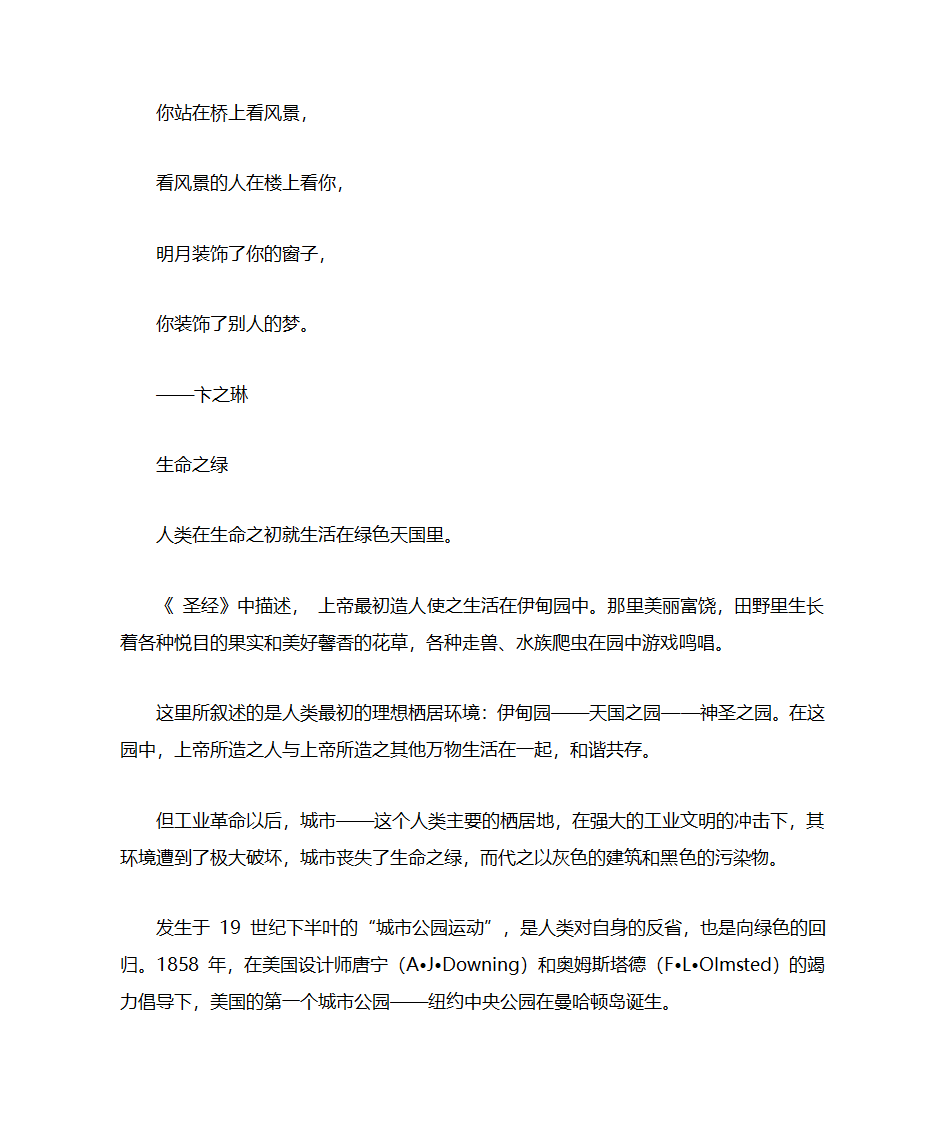 你站在桥上看风景，

看风景的人在楼上看你，

明月装饰了你的窗子，

你装饰了别人的梦。

——卞之琳

生命之绿

人类在生命之初就生活在绿色天国里。

《 圣经》中描述， 上帝最初造人使之生活在伊甸园中。那里美丽富饶，田野里生长着各种悦目的果实和美好馨香的花草，各种走兽、水族爬虫在园中游戏鸣唱。

这里所叙述的是人类最初的理想栖居环境：伊甸园——天国之园——神圣之园。在这园中，上帝所造之人与上帝所造之其他万物生活在一起，和谐共存。

但工业革命以后，城市——这个人类主要的栖居地，在强大的工业文明的冲击下，其环境遭到了极大破坏，城市丧失了生命之绿，而代之以灰色的建筑和黑色的污染物。

发生于 19 世纪下半叶的“城市公园运动”，是人类对自身的反省，也是向绿色的回归。1858 年，在美国设计师唐宁（A•J•Downing）和奥姆斯塔德（F•L•Olmsted）的竭力倡导下，美国的第一个城市公园——纽约中央公园在曼哈顿岛诞生。